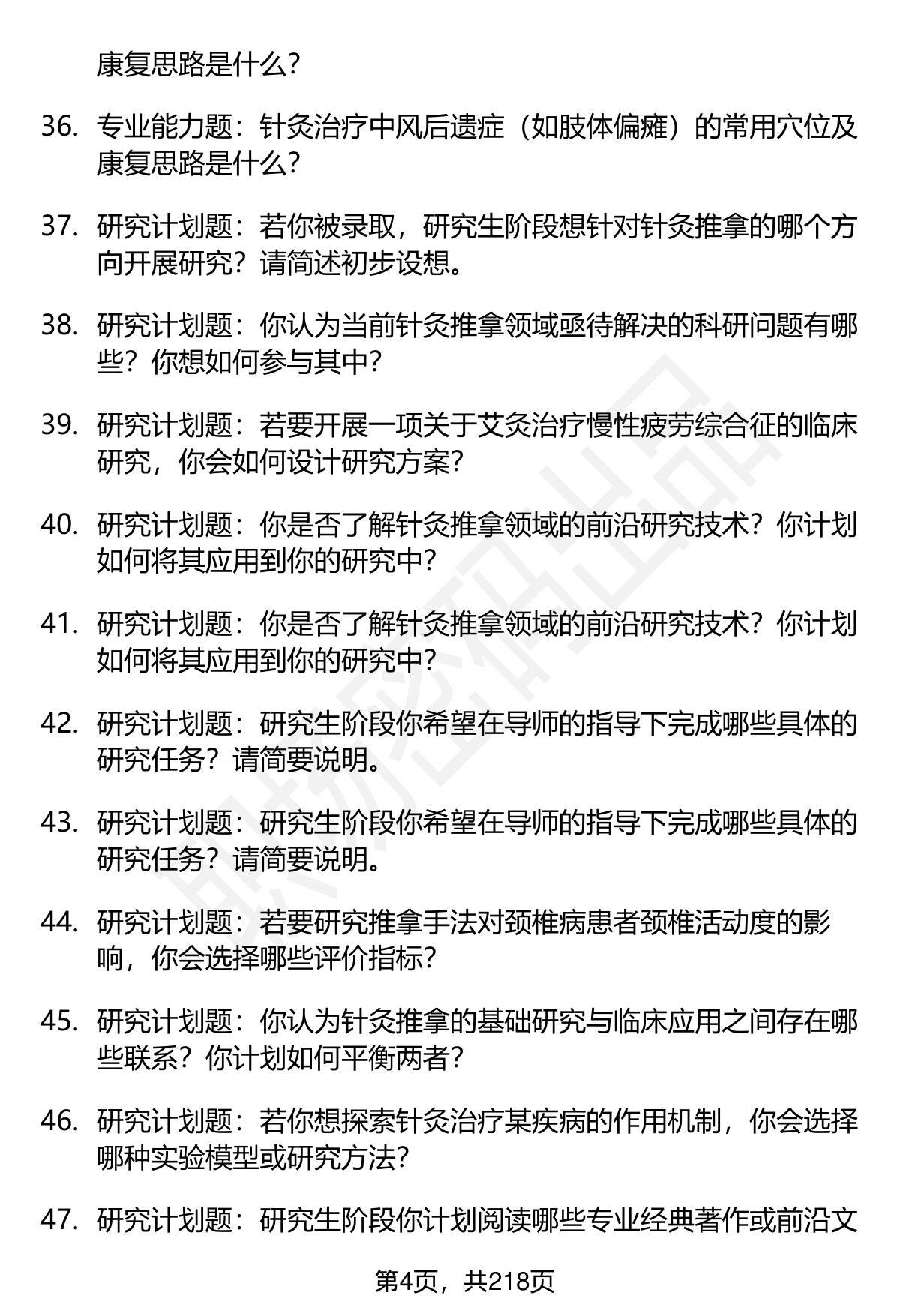 康复思路是什么?

36. 专业能力题：针灸治疗中风后遗症（如肢体偏瘫）的常用穴位及康复思路是什么?

37. 研究计划题：若你被录取，研究生阶段想针对针灸推拿的哪个方向开展研究？请简述初步设想。

38. 研究计划题：你认为当前针灸推拿领域亟待解决的科研问题有哪些？你想如何参与其中?

39. 研究计划题：若要开展一项关于艾灸治疗慢性疲劳综合征的临床研究，你会如何设计研究方案?

40. 研究计划题：你是否了解针灸推拿领域的前沿研究技术？你计划如何将其应用到你的研究中?

41. 研究计划题：你是否了解针灸推拿领域的前沿研究技术？你计划如何将其应用到你的研究中?

42. 研究计划题：研究生阶段你希望在导师的指导下完成哪些具体的研究任务？请简要说明。

43. 研究计划题：研究生阶段你希望在导师的指导下完成哪些具体的研究任务？请简要说明。

44. 研究计划题：若要研究推拿手法对颈椎病患者颈椎活动度的影响，你会选择哪些评价指标?

45. 研究计划题：你认为针灸推拿的基础研究与临床应用之间存在哪些联系？你计划如何平衡两者?

46. 研究计划题：若你想探索针灸治疗某疾病的作用机制，你会选择哪种实验模型或研究方法?

47. 研究计划题：研究生阶段你计划阅读哪些专业经典著作或前沿文

第4页，共218页